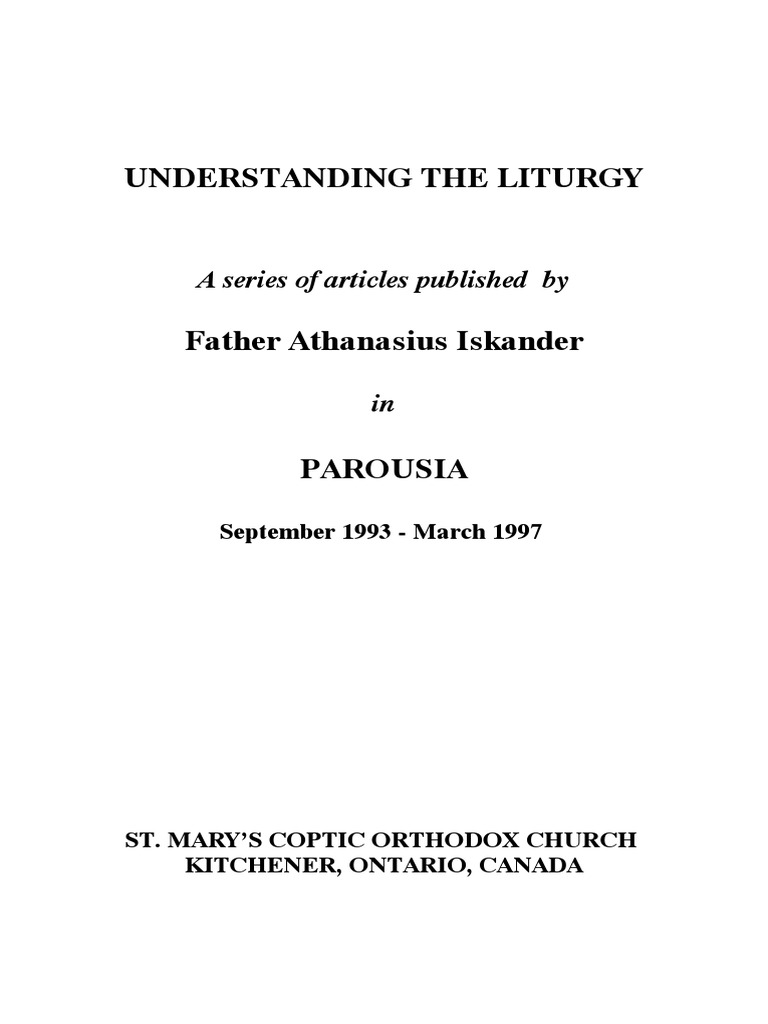 UNDERSTANDING THE LITURGY

A series of articles published by

Father Athanasius Iskander

in

PAROUSIA

September 1993 - March 1997

ST. MARY'S COPTIC ORTHODOX CHURCH
KITCHENER, ONTARIO, CANADA